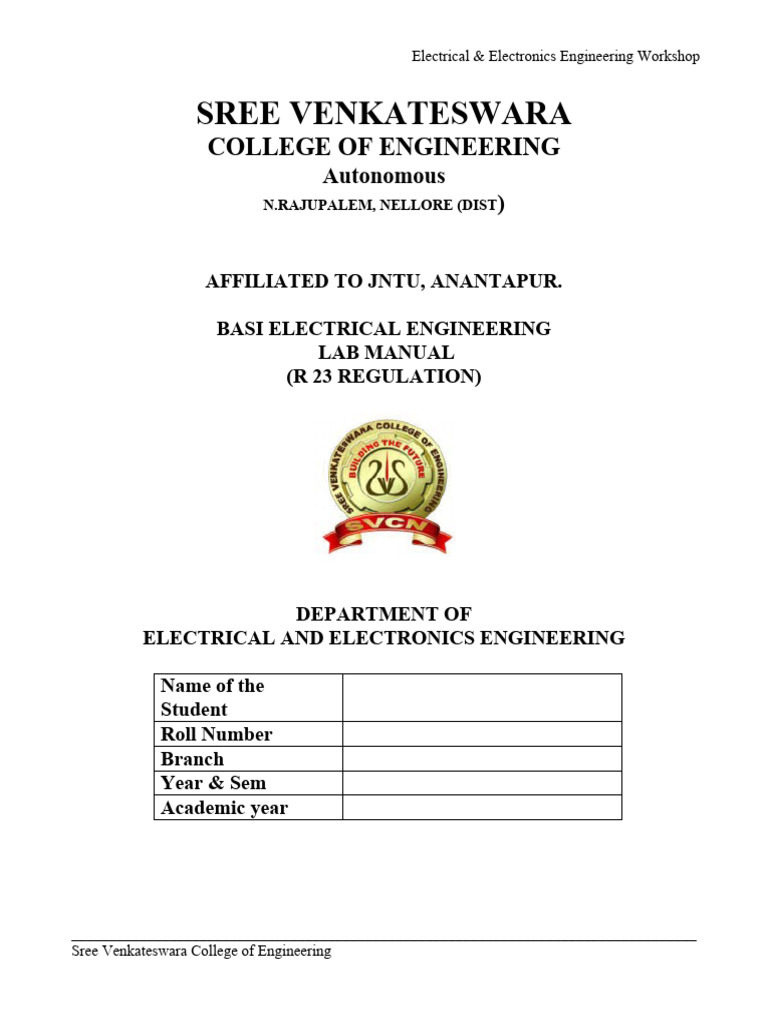 Electrical & Electronics Engineering Workshop

SREE VENKATESWARA
COLLEGE OF ENGINEERING
Autonomous
N.RAJUPALEM, NELLORE (DIST)

AFFILIATED TO JNTU, ANANTAPUR.

BASI ELECTRICAL ENGINEERING
LAB MANUAL
(R 23 REGULATION)

SREE VENKATESWARA COLLEGE OF ENGINEERING
BUILDING THE FUTURE
SVCN

DEPARTMENT OF
ELECTRICAL AND ELECTRONICS ENGINEERING

| Name of the Student | |
|---|---|
| Roll Number | |
| Branch | |
| Year & Sem | |
| Academic year | |

Sree Venkateswara College of Engineering